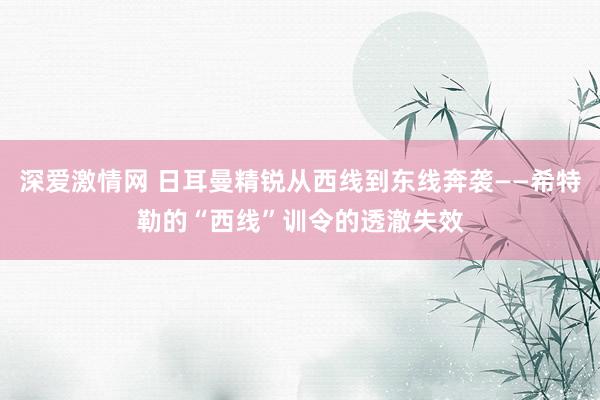 深爱激情网 日耳曼精锐从西线到东线奔袭——希特勒的“西线”训令的透澈失效